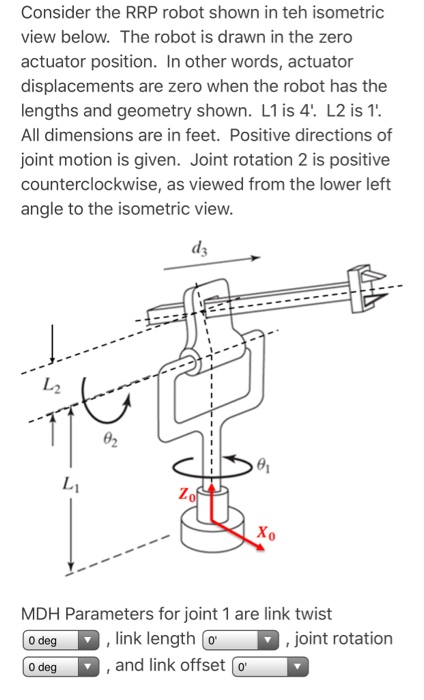 Consider the RRP robot shown in teh isometric view below. The robot is drawn in the zero actuator position. In other words, actuator displacements are zero when the robot has the lengths and geometry shown. L1 is 4'. L2 is 1'. All dimensions are in feet. Positive directions of joint motion is given. Joint rotation 2 is positive counterclockwise, as viewed from the lower left angle to the isometric view.

$d_3$

$L_2$

$\theta_2$

$\theta_1$

$L_1$

$Z_0$

$X_0$

MDH Parameters for joint 1 are link twist
0 deg , link length 0' , joint rotation
0 deg , and link offset 0'